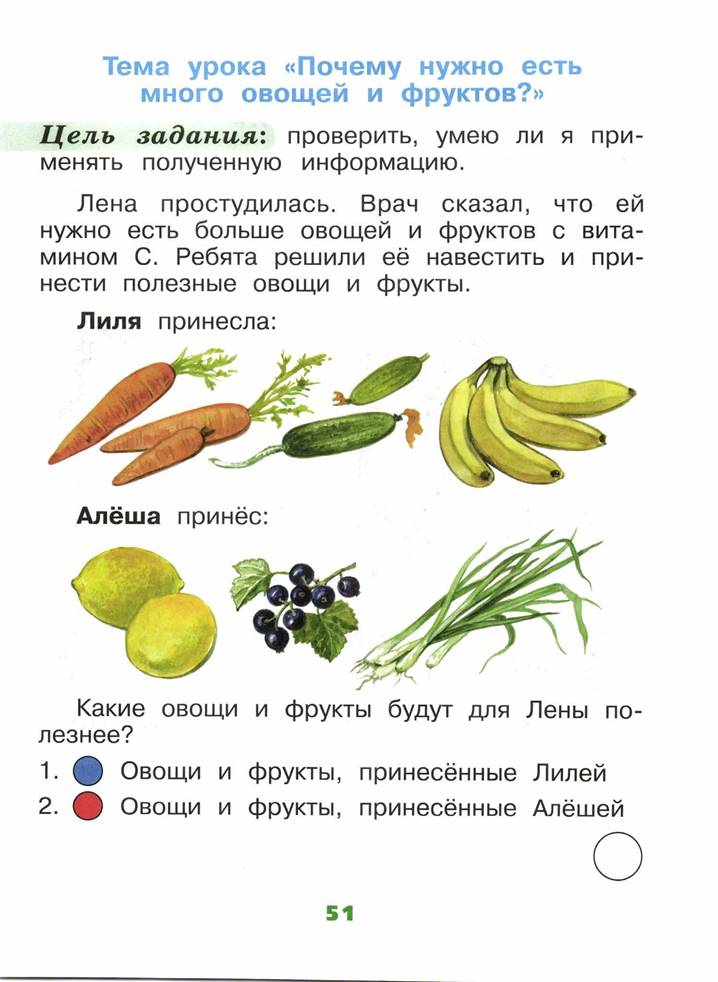 Тема урока «Почему нужно есть много овощей и фруктов?»

Цель задания: проверить, умею ли я применять полученную информацию.

Лена простудилась. Врач сказал, что ей нужно есть больше овощей и фруктов с витамином С. Ребята решили её навестить и принести полезные овощи и фрукты.

Лиля принесла:

Алёша принёс:

Какие овощи и фрукты будут для Лены полезнее?

1. Овощи и фрукты, принесённые Лилей
2. Овощи и фрукты, принесённые Алёшей

51